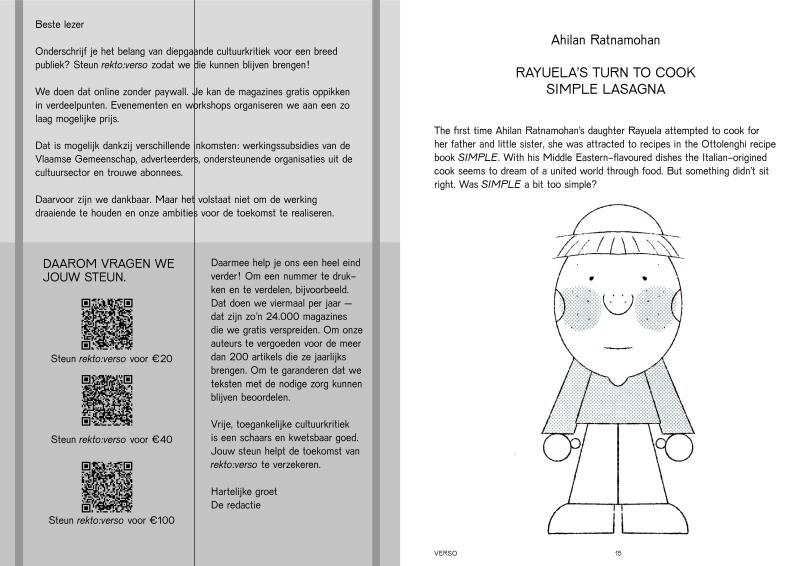 Beste lezer

Onderschrijf je het belang van diepgaande cultuurkritiek voor een breed publiek? Steun rekto:verso zodat we die kunnen blijven brengen!

We doen dat online zonder paywall. Je kan de magazines gratis oppikken in verdeelpunten. Evenementen en workshops organiseren we aan een zo laag mogelijke prijs.

Dat is mogelijk dankzij verschillende inkomsten: werkingssubsidies van de Vlaamse Gemeenschap, adverteerders, ondersteunende organisaties uit de cultuursector en trouwe abonnees.

Daarvoor zijn we dankbaar. Maar het volstaat niet om de werking draaiende te houden en onze ambities voor de toekomst te realiseren.

DAAROM VRAGEN WE JOUW STEUN.

Steun rekto:verso voor €20

Steun rekto:verso voor €40

Steun rekto:verso voor €100

Daarmee help je ons een heel eind verder! Om een nummer te drukken en te verdelen, bijvoorbeeld. Dat doen we viermaal per jaar — dat zijn zo'n 24.000 magazines die we gratis verspreiden. Om onze auteurs te vergoeden voor de meer dan 200 artikels die ze jaarlijks brengen. Om te garanderen dat we teksten met de nodige zorg kunnen blijven beoordelen.

Vrije, toegankelijke cultuurkritiek is een schaars en kwetsbaar goed. Jouw steun helpt de toekomst van rekto:verso te verzekeren.

Hartelijke groet
De redactie

Ahilan Ratnamohan

RAYUELA'S TURN TO COOK
SIMPLE LASAGNA

The first time Ahilan Ratnamohan's daughter Rayuela attempted to cook for her father and little sister, she was attracted to recipes in the Ottolenghi recipe book SIMPLE. With his Middle Eastern-flavoured dishes the Italian-origined cook seems to dream of a united world through food. But something didn't sit right. Was SIMPLE a bit too simple?

VERSO
15